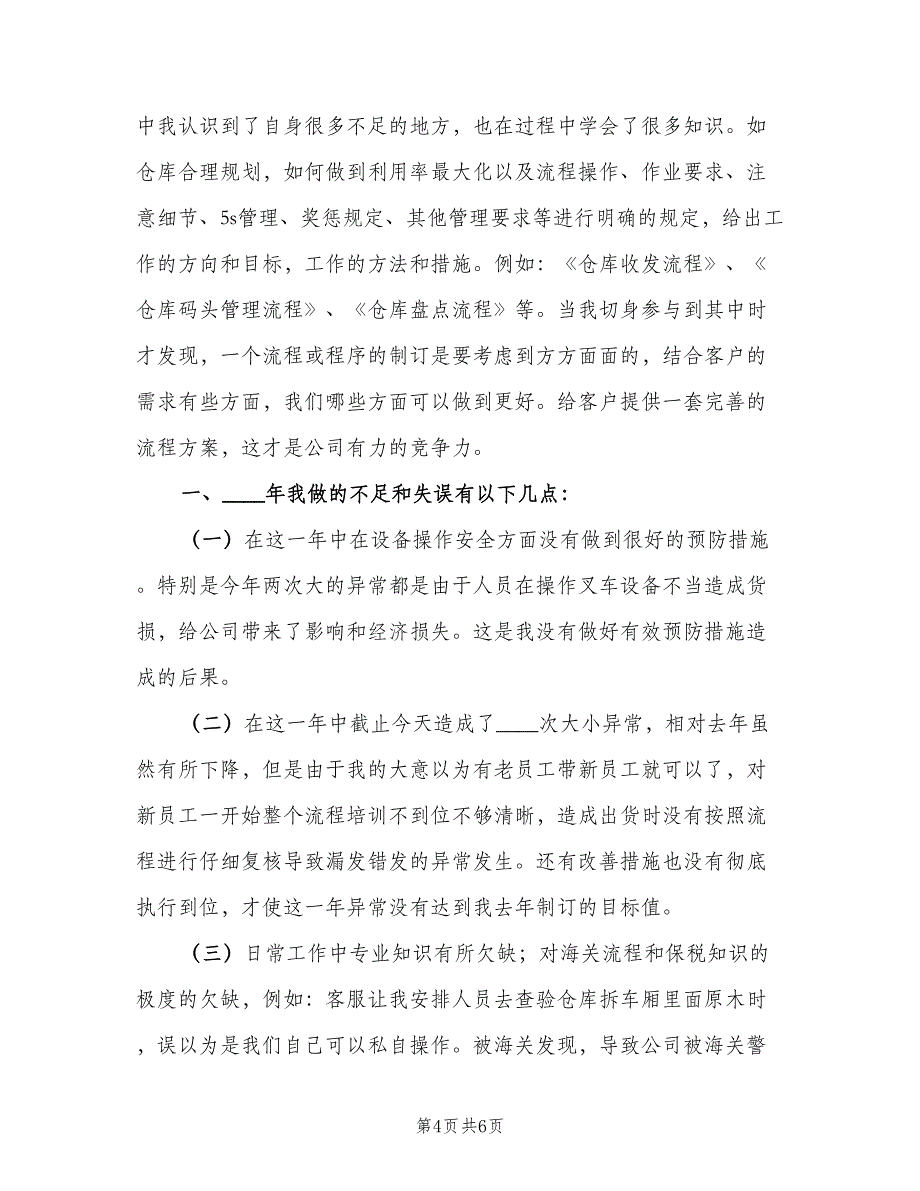 中我认识到了自身很多不足的地方，也在过程中学会了很多知识。如仓库合理规划，如何做到利用率最大化以及流程操作、作业要求、注意细节、5s管理、奖惩规定、其他管理要求等进行明确的规定，给出工作的方向和目标，工作的方法和措施。例如：《仓库收发流程》、《仓库码头管理流程》、《仓库盘点流程》等。当我切身参与到其中时才发现，一个流程或程序的制订是要考虑到方方面面的，结合客户的需求有些方面，我们哪些方面可以做到更好。给客户提供一套完善的流程方案，这才是公司有力的竞争力。

一、____年我做的不足和失误有以下几点：

（一）在这一年中在设备操作安全方面没有做到很好的预防措施。特别是今年两次大的异常都是由于人员在操作叉车设备不当造成货损，给公司带来了影响和经济损失。这是我没有做好有效预防措施造成的后果。

（二）在这一年中截止今天造成了____次大小异常，相对去年虽然有所下降，但是由于我的大意以为有老员工带新员工就可以了，对新员工一开始整个流程培训不到位不够清晰，造成出货时没有按照流程进行仔细复核导致漏发错发的异常发生。还有改善措施也没有彻底执行到位，才使这一年异常没有达到我去年制订的目标值。

（三）日常工作中专业知识有所欠缺；对海关流程和保税知识的极度的欠缺，例如：客服让我安排人员去查验仓库拆车厢里面原木时，误以为是我们自己可以私自操作。被海关发现，导致公司被海关警

第4页 共6页